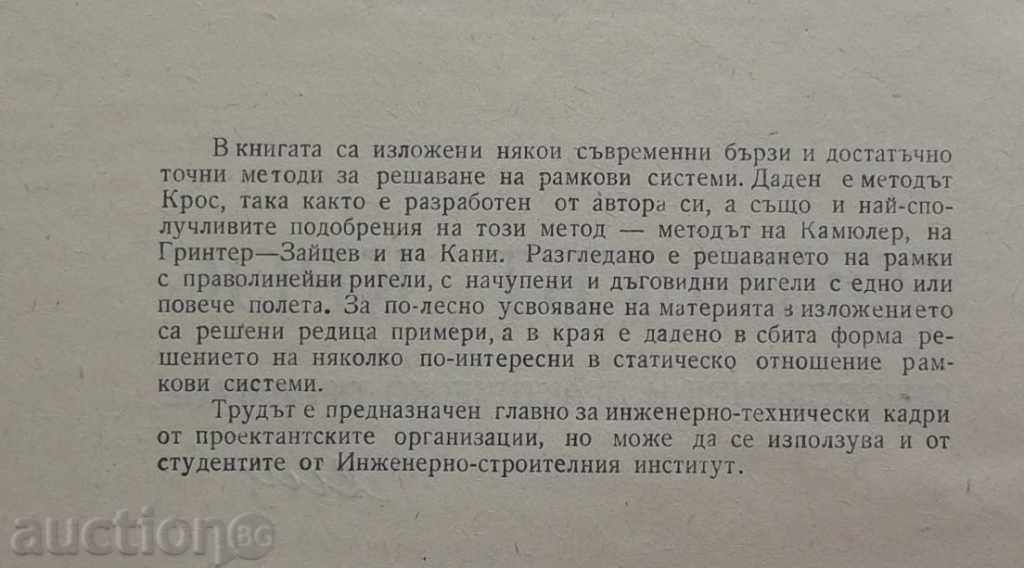 В книгата са изложени някои съвременни бързи и достатъчно точни методи за решаване на рамкови системи. Даден е методът Крос, така както е разработен от автора си, а също и най-сполучливите подобрения на този метод — методът на Камюлер, на Гринтер—Зайцев и на Кани. Разгледано е решаването на рамки с праволинейни ригели, с начупени и дъговидни ригели с едно или повече полета. За по-лесно усвояване на материята в изложението са решени редица примери, а в края е дадено в сбита форма решението на няколко по-интересни в статическо отношение рамкови системи.

Трудът е предназначен главно за инженерно-технически кадри от проектантските организации, но може да се използува и от студентите от Инженерно-строителния институт.

auction BG